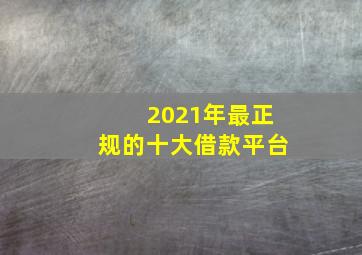 2021年最正规的十大借款平台